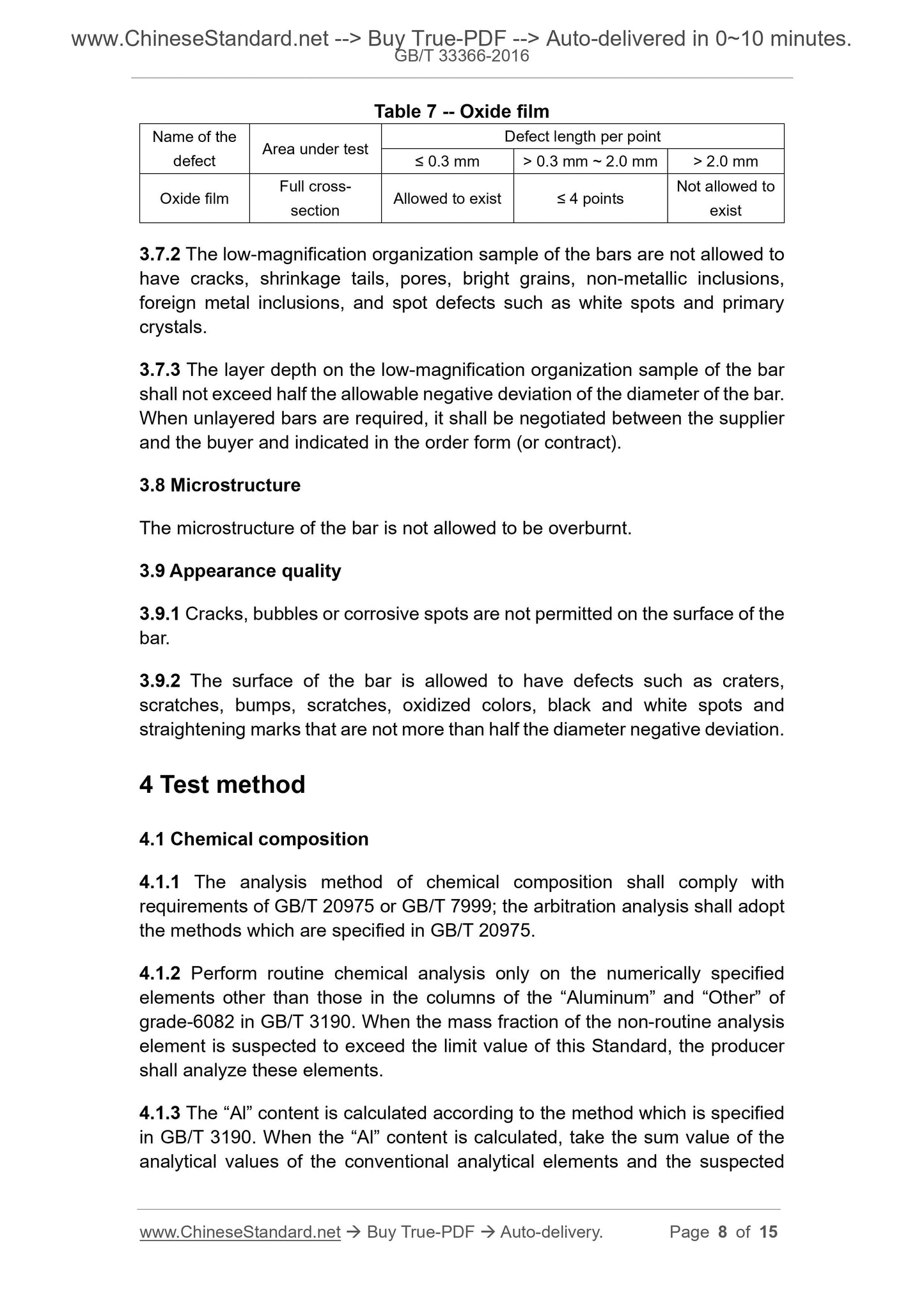 www.ChineseStandard.net --> Buy True-PDF --> Auto-delivered in 0~10 minutes.
GB/T 33366-2016

Table 7 -- Oxide film

| Name of the defect | Area under test | Defect length per point | | |
|---|---|---|---|---|
| | | ≤ 0.3 mm | > 0.3 mm ~ 2.0 mm | > 2.0 mm |
| Oxide film | Full cross-section | Allowed to exist | ≤ 4 points | Not allowed to exist |

3.7.2 The low-magnification organization sample of the bars are not allowed to have cracks, shrinkage tails, pores, bright grains, non-metallic inclusions, foreign metal inclusions, and spot defects such as white spots and primary crystals.

3.7.3 The layer depth on the low-magnification organization sample of the bar shall not exceed half the allowable negative deviation of the diameter of the bar. When unlayered bars are required, it shall be negotiated between the supplier and the buyer and indicated in the order form (or contract).

3.8 Microstructure

The microstructure of the bar is not allowed to be overburnt.

3.9 Appearance quality

3.9.1 Cracks, bubbles or corrosive spots are not permitted on the surface of the bar.

3.9.2 The surface of the bar is allowed to have defects such as craters, scratches, bumps, scratches, oxidized colors, black and white spots and straightening marks that are not more than half the diameter negative deviation.

4 Test method

4.1 Chemical composition

4.1.1 The analysis method of chemical composition shall comply with requirements of GB/T 20975 or GB/T 7999; the arbitration analysis shall adopt the methods which are specified in GB/T 20975.

4.1.2 Perform routine chemical analysis only on the numerically specified elements other than those in the columns of the “Aluminum” and “Other” of grade-6082 in GB/T 3190. When the mass fraction of the non-routine analysis element is suspected to exceed the limit value of this Standard, the producer shall analyze these elements.

4.1.3 The “Al” content is calculated according to the method which is specified in GB/T 3190. When the “Al” content is calculated, take the sum value of the analytical values of the conventional analytical elements and the suspected

www.ChineseStandard.net → Buy True-PDF → Auto-delivery. Page 8 of 15